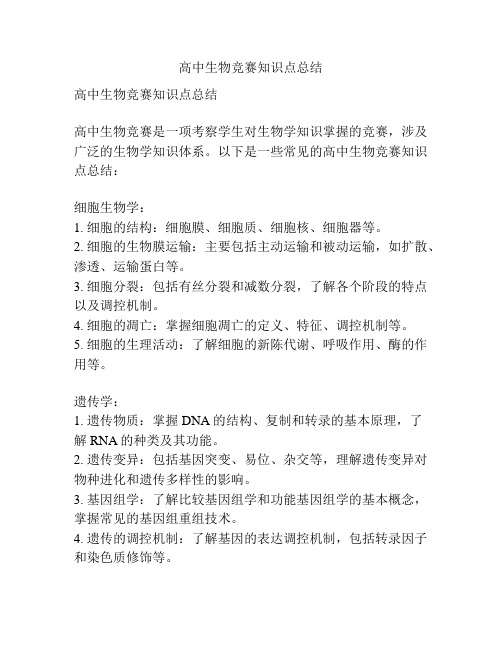 高中生物竞赛知识点总结

高中生物竞赛知识点总结

高中生物竞赛是一项考察学生对生物学知识掌握的竞赛，涉及广泛的生物学知识体系。以下是一些常见的高中生物竞赛知识点总结：

细胞生物学：
1. 细胞的结构：细胞膜、细胞质、细胞核、细胞器等。
2. 细胞的生物膜运输：主要包括主动运输和被动运输，如扩散、渗透、运输蛋白等。
3. 细胞分裂：包括有丝分裂和减数分裂，了解各个阶段的特点以及调控机制。
4. 细胞的凋亡：掌握细胞凋亡的定义、特征、调控机制等。
5. 细胞的生理活动：了解细胞的新陈代谢、呼吸作用、酶的作用等。

遗传学：
1. 遗传物质：掌握 DNA 的结构、复制和转录的基本原理，了解 RNA 的种类及其功能。
2. 遗传变异：包括基因突变、易位、杂交等，理解遗传变异对物种进化和遗传多样性的影响。
3. 基因组学：了解比较基因组学和功能基因组学的基本概念，掌握常见的基因组重组技术。
4. 遗传的调控机制：了解基因的表达调控机制，包括转录因子和染色质修饰等。